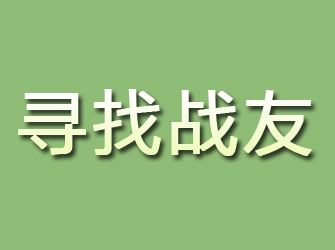 寻找战友